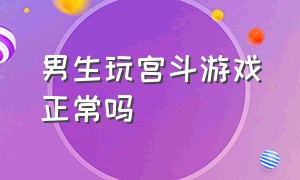 男生玩宫斗游戏正常吗